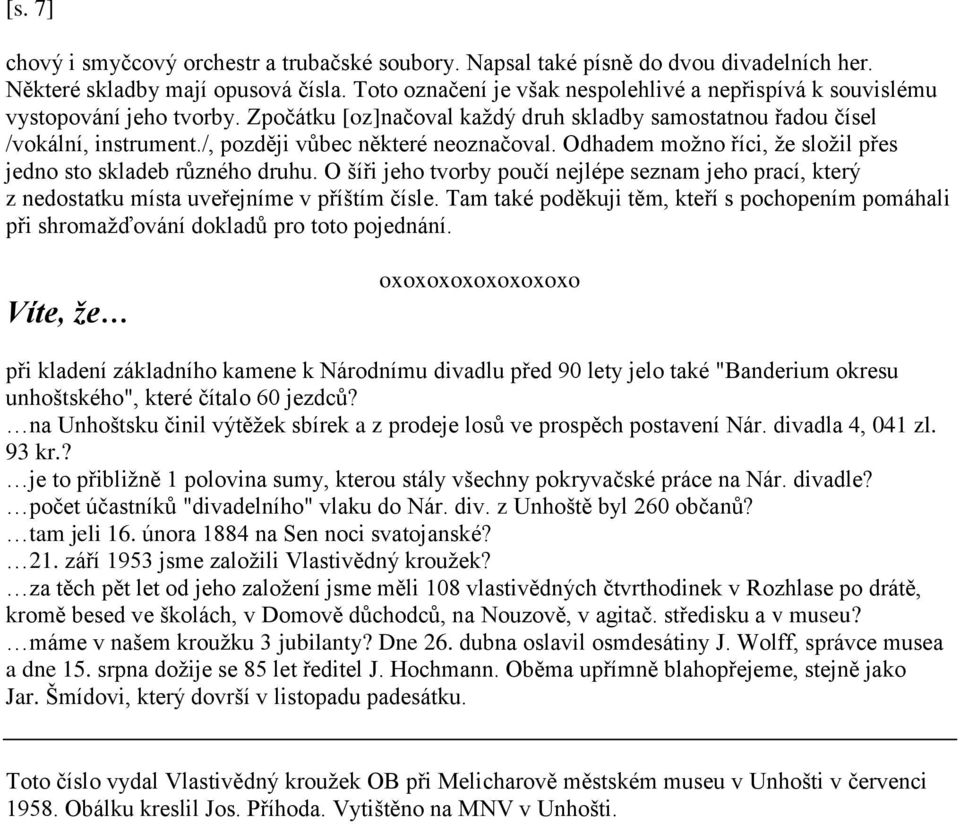 [s. 7]

chový i smyčcový orchestr a trubačské soubory. Napsal také písně do dvou divadelních her. Některé skladby mají opusová čísla. Toto označení je však nespolehlivé a nepřispívá k souvislému vystopování jeho tvorby. Zpočátku [oz]načoval každý druh skladby samostatnou řadou čísel /vokální, instrument./, později vůbec některé neoznačoval. Odhadem možno říci, že složil přes jedno sto skladeb různého druhu. O šíři jeho tvorby poučí nejlépe seznam jeho prací, který z nedostatku místa uveřejníme v příštím čísle. Tam také poděkuji těm, kteří s pochopením pomáhali při shromažďování dokladů pro toto pojednání.

oxoxoxoxoxoxoxoxo

Víte, že…

při kladení základního kamene k Národnímu divadlu před 90 lety jelo také "Banderium okresu unhoštského", které čítalo 60 jezdců?
…na Unhoštsku činil výtěžek sbírek a z prodeje losů ve prospěch postavení Nár. divadla 4, 041 zl. 93 kr.?
…je to přibližně 1 polovina sumy, kterou stály všechny pokryvačské práce na Nár. divadle?
…počet účastníků "divadelního" vlaku do Nár. div. z Unhoště byl 260 občanů?
…tam jeli 16. února 1884 na Sen noci svatojanské?
…21. září 1953 jsme založili Vlastivědný kroužek?
…za těch pět let od jeho založení jsme měli 108 vlastivědných čtvrthodinek v Rozhlase po drátě, kromě besed ve školách, v Domově důchodců, na Nouzově, v agitač. středisku a v museu?
…máme v našem kroužku 3 jubilanty? Dne 26. dubna oslavil osmdesátiny J. Wolff, správce musea a dne 15. srpna dožije se 85 let ředitel J. Hochmann. Oběma upřímně blahopřejeme, stejně jako Jar. Šmídovi, který dovrší v listopadu padesátku.

Toto číslo vydal Vlastivědný kroužek OB při Melicharově městském museu v Unhošti v červenci 1958. Obálku kreslil Jos. Příhoda. Vytištěno na MNV v Unhošti.